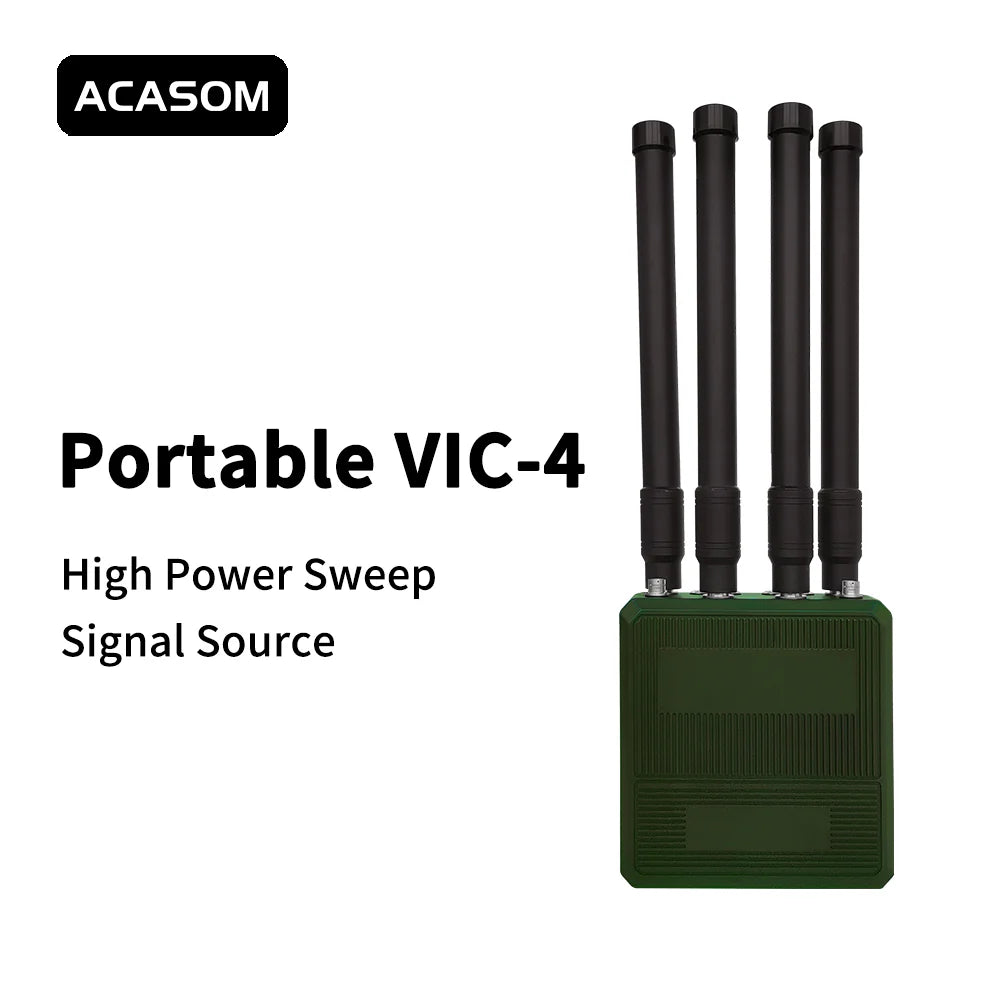 ACASOM

Portable VIC-4

High Power Sweep Signal Source